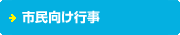 市民向け行事